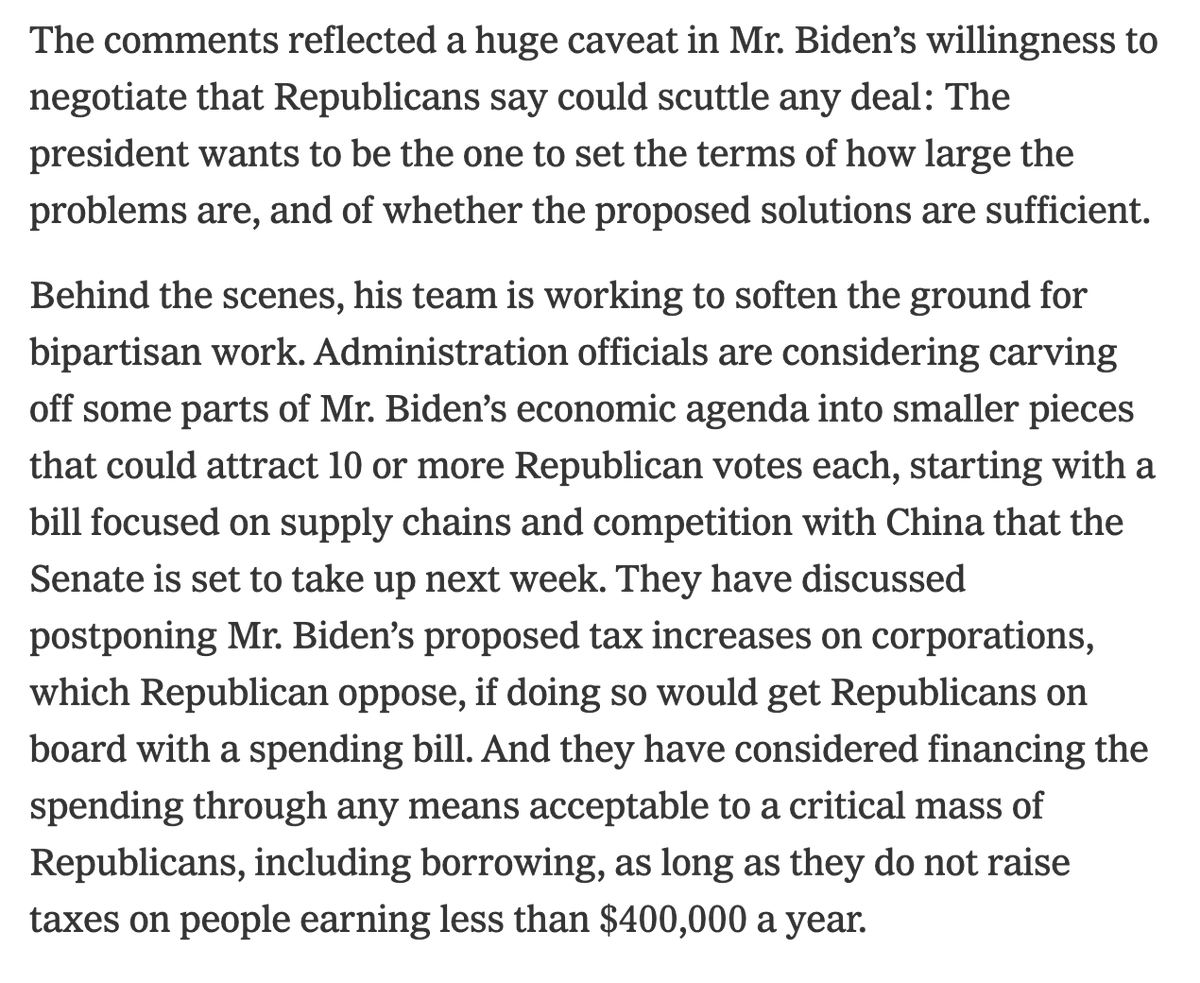 The comments reflected a huge caveat in Mr. Biden's willingness to negotiate that Republicans say could scuttle any deal: The president wants to be the one to set the terms of how large the problems are, and of whether the proposed solutions are sufficient.

Behind the scenes, his team is working to soften the ground for bipartisan work. Administration officials are considering carving off some parts of Mr. Biden's economic agenda into smaller pieces that could attract 10 or more Republican votes each, starting with a bill focused on supply chains and competition with China that the Senate is set to take up next week. They have discussed postponing Mr. Biden's proposed tax increases on corporations, which Republican oppose, if doing so would get Republicans on board with a spending bill. And they have considered financing the spending through any means acceptable to a critical mass of Republicans, including borrowing, as long as they do not raise taxes on people earning less than \$400,000 a year.